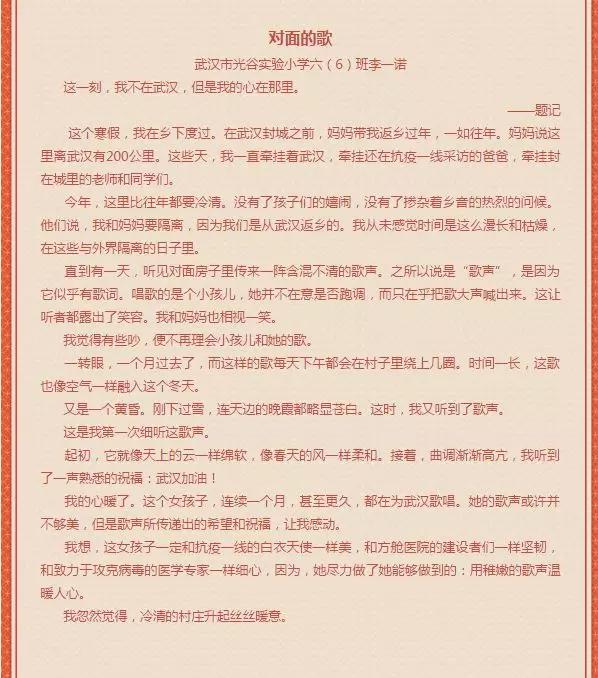 对面的歌

武汉市光谷实验小学六（6）班李一诺

这一刻，我不在武汉，但是我的心在那里。

——题记

这个寒假，我在乡下度过。在武汉封城之前，妈妈带我返乡过年，一如往年。妈妈说这里离武汉有200公里。这些天，我一直牵挂着武汉，牵挂还在抗疫一线采访的爸爸，牵挂封在城里的老师和同学们。

今年，这里比往年都要冷清。没有了孩子们的嬉闹，没有了掺杂着乡音的热烈的问候。他们说，我和妈妈要隔离，因为我们是从武汉返乡的。我从未感觉时间是这么漫长和枯燥，在这些与外界隔离的日子里。

直到有一天，听见对面房子里传来一阵含混不清的歌声。之所以说是“歌声”，是因为它似乎有歌词。唱歌的是个小孩儿，她并不在意是否跑调，而只在乎把歌大声喊出来。这让听者都露出了笑容。我和妈妈也相视一笑。

我觉得有些吵，便不再理会小孩儿和她的歌。

一转眼，一个月过去了，而这样的歌每天下午都会在村子里绕上几圈。时间一长，这歌也像空气一样融入这个冬天。

又是一个黄昏。刚下过雪，连天边的晚霞都略显苍白。这时，我又听到了歌声。

这是我第一次细听这歌声。

起初，它就像天上的云一样绵软，像春天的风一样柔和。接着，曲调渐渐高亢，我听到了一声熟悉的祝福：武汉加油！

我的心暖了。这个女孩子，连续一个月，甚至更久，都在为武汉歌唱。她的歌声或许并不够美，但是歌声所传递出的希望和祝福，让我感动。

我想，这女孩子一定和抗疫一线的白衣天使一样美，和方舱医院的建设者们一样坚韧，和致力于攻克病毒的医学专家一样细心，因为，她尽力做了她能够做到的：用稚嫩的歌声温暖人心。

我忽然觉得，冷清的村庄升起丝丝暖意。